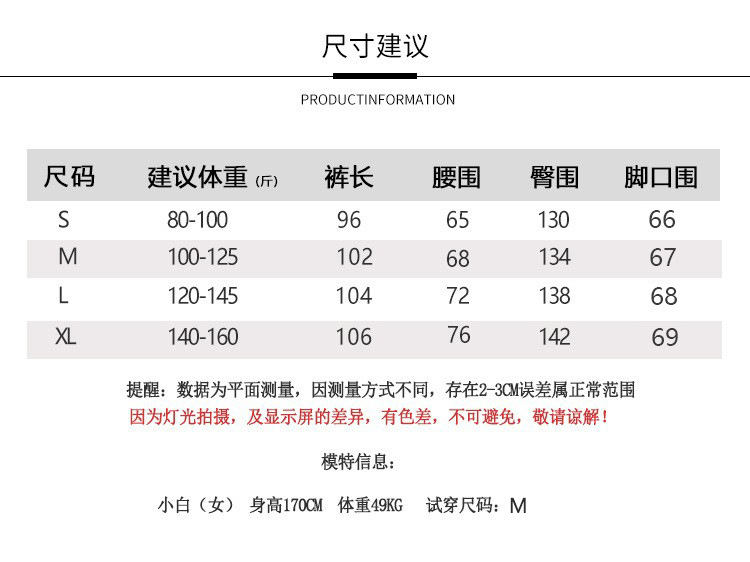 尺寸建议

PRODUCTINFORMATION

| 尺码 | 建议体重 (斤) | 裤长 | 腰围 | 臀围 | 脚口围 |
|---|---|---|---|---|---|
| S | 80-100 | 96 | 65 | 130 | 66 |
| M | 100-125 | 102 | 68 | 134 | 67 |
| L | 120-145 | 104 | 72 | 138 | 68 |
| XL | 140-160 | 106 | 76 | 142 | 69 |

提醒：数据为平面测量，因测量方式不同，存在2-3CM误差属正常范围
因为灯光拍摄，及显示屏的差异，有色差，不可避免，敬请谅解！

模特信息：

小白（女） 身高170CM 体重49KG 试穿尺码：M